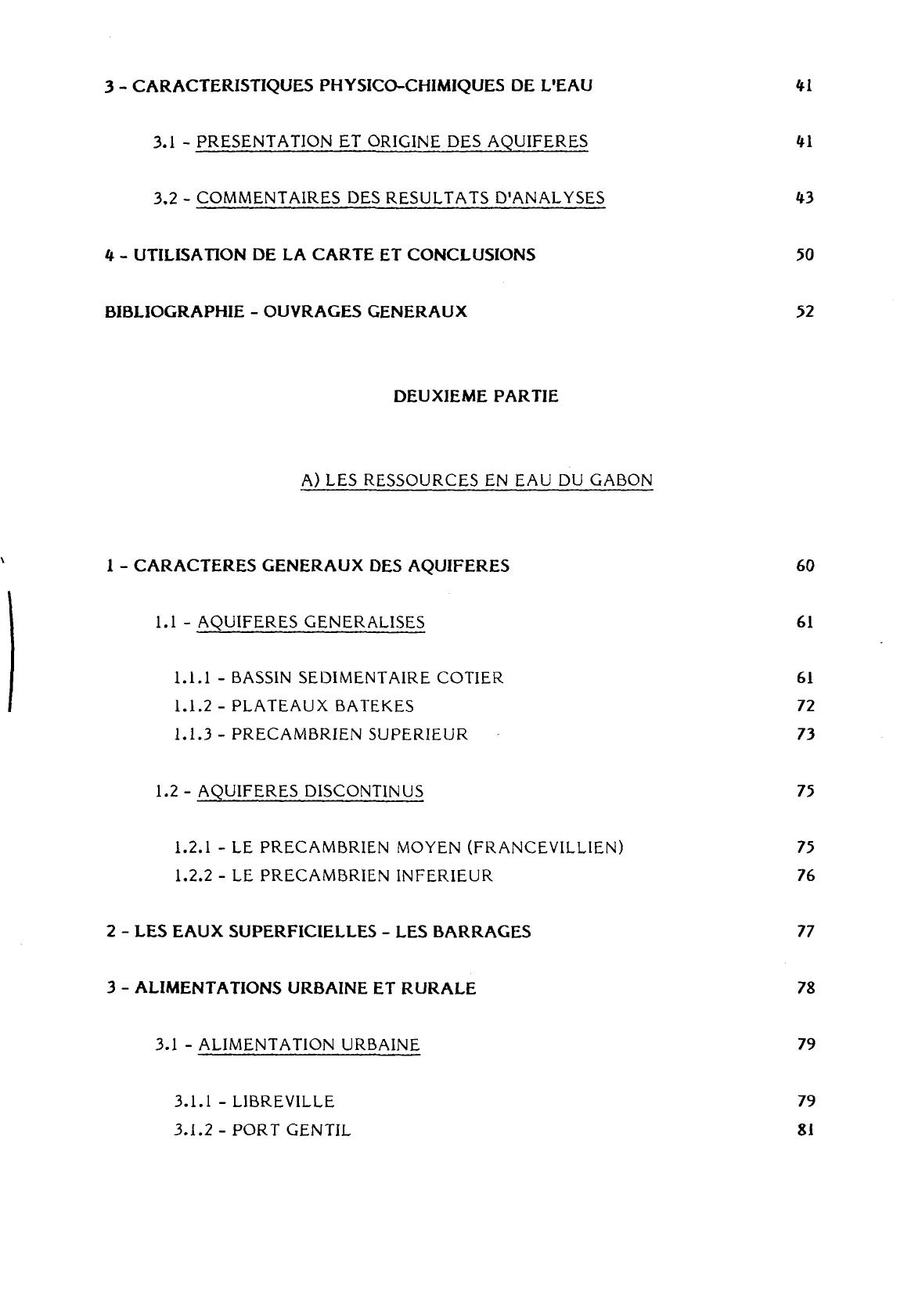 3 - CARACTERISTIQUES PHYSICO-CHIMIQUES DE L'EAU 41

3.1 - PRESENTATION ET ORIGINE DES AQUIFERES 41

3.2 - COMMENTAIRES DES RESULTATS D'ANALYSES 43

4 - UTILISATION DE LA CARTE ET CONCLUSIONS 50

BIBLIOGRAPHIE - OUVRAGES GENERAUX 52

DEUXIEME PARTIE

A) LES RESSOURCES EN EAU DU GABON

1 - CARACTERES GENERAUX DES AQUIFERES 60

1.1 - AQUIFERES GENERALISES 61

1.1.1 - BASSIN SEDIMENTAIRE COTIER 61
1.1.2 - PLATEAUX BATEKES 72
1.1.3 - PRECAMBRIEN SUPERIEUR 73

1.2 - AQUIFERES DISCONTINUS 75

1.2.1 - LE PRECAMBRIEN MOYEN (FRANCEVILLIEN) 75
1.2.2 - LE PRECAMBRIEN INFERIEUR 76

2 - LES EAUX SUPERFICIELLES - LES BARRAGES 77

3 - ALIMENTATIONS URBAINE ET RURALE 78

3.1 - ALIMENTATION URBAINE 79

3.1.1 - LIBREVILLE 79
3.1.2 - PORT GENTIL 81